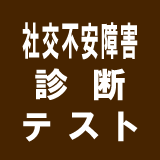 社交不安障害
診　断
テスト